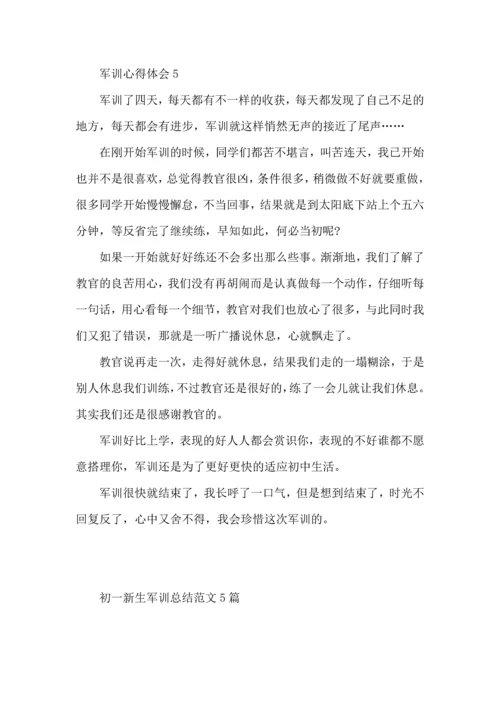 军训心得体会 5

军训了四天，每天都有不一样的收获，每天都发现了自己不足的地方，每天都会有进步，军训就这样悄然无声的接近了尾声……

在刚开始军训的时候，同学们都苦不堪言，叫苦连天，我已开始也并不是很喜欢，总觉得教官很凶，条件很多，稍微做不好就要重做，很多同学开始慢慢懈怠，不当回事，结果就是到太阳底下站上个五六分钟，等反省完了继续练，早知如此，何必当初呢？

如果一开始就好好练还不会多出那么些事。渐渐地，我们了解了教官的良苦用心，我们没有再胡闹而是认真做每一个动作，仔细听每一句话，用心看每一个细节，教官对我们也放心了很多，与此同时我们又犯了错误，那就是一听广播说休息，心就飘走了。

教官说再走一次，走得好就休息，结果我们走的一塌糊涂，于是别人休息我们训练，不过教官还是很好的，练了一会儿就让我们休息。其实我们还是很感谢教官的。

军训好比上学，表现的好人人都会赏识你，表现的不好谁都不愿意搭理你，军训还是为了更好更快的适应初中生活。

军训很快就结束了，我长呼了一口气，但是想到结束了，时光不回复反了，心中又舍不得，我会珍惜这次军训的。

初一新生军训总结范文 5 篇